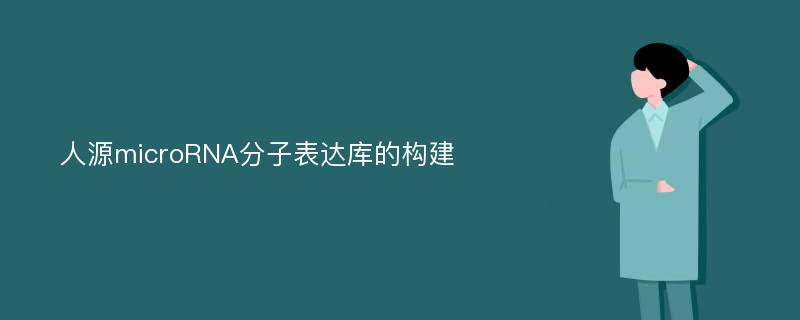 人源microRNA分子表达库的构建